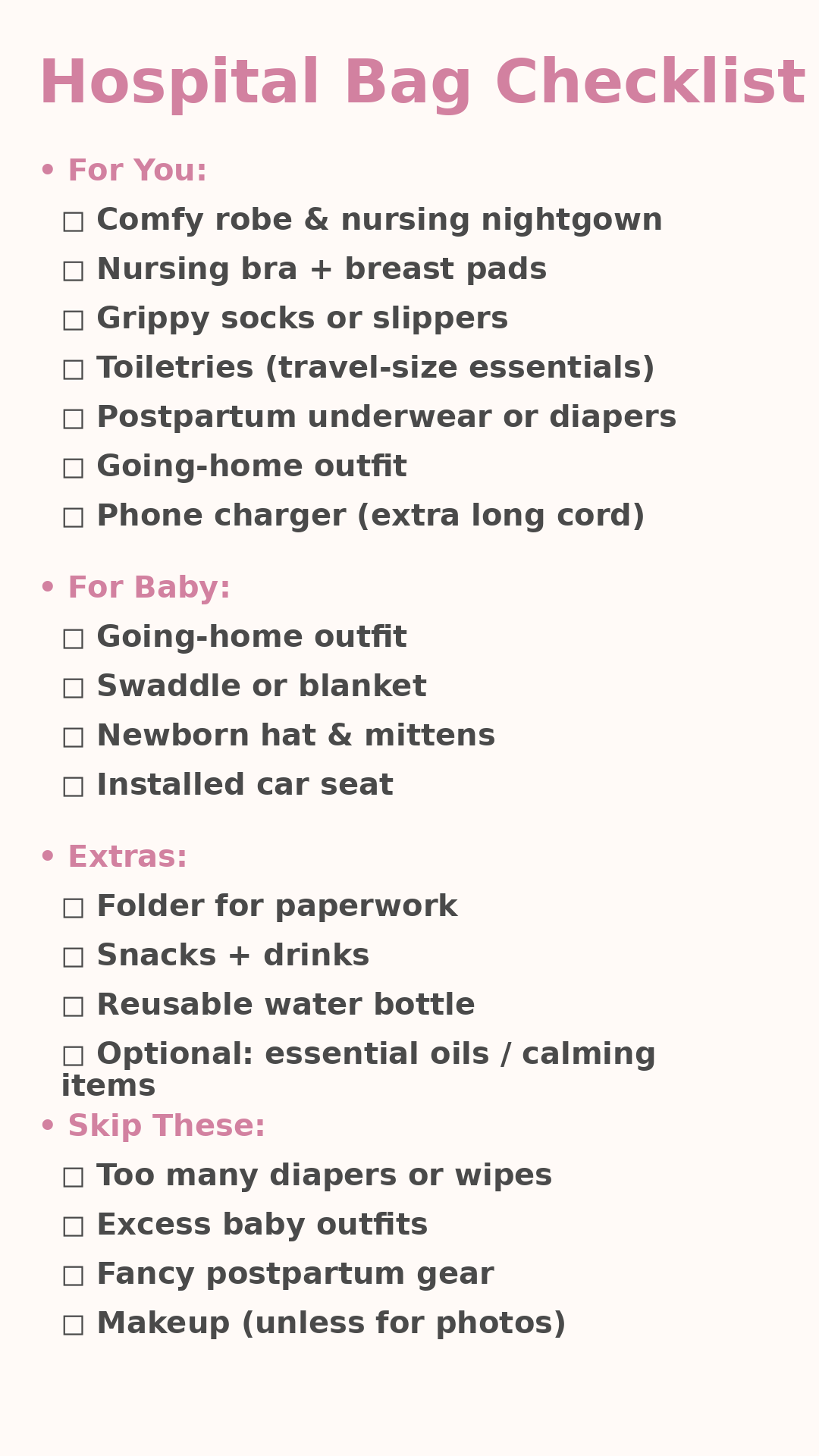 Hospital Bag Checklist

• For You:
□ Comfy robe & nursing nightgown
□ Nursing bra + breast pads
□ Grippy socks or slippers
□ Toiletries (travel-size essentials)
□ Postpartum underwear or diapers
□ Going-home outfit
□ Phone charger (extra long cord)

• For Baby:
□ Going-home outfit
□ Swaddle or blanket
□ Newborn hat & mittens
□ Installed car seat

• Extras:
□ Folder for paperwork
□ Snacks + drinks
□ Reusable water bottle
□ Optional: essential oils / calming items

• Skip These:
□ Too many diapers or wipes
□ Excess baby outfits
□ Fancy postpartum gear
□ Makeup (unless for photos)